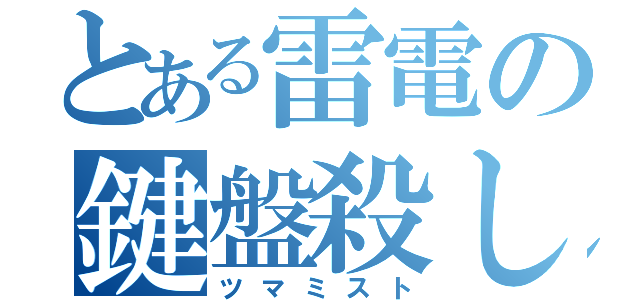 とある雷電の
鍵盤殺し
ツマミスト